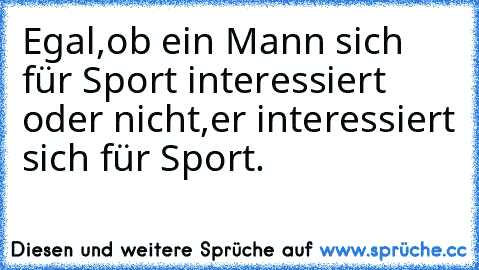 Egal,ob ein Mann sich für Sport interessiert oder nicht,er interessiert sich für Sport.

Diesen und weitere Sprüche auf www.sprüche.cc